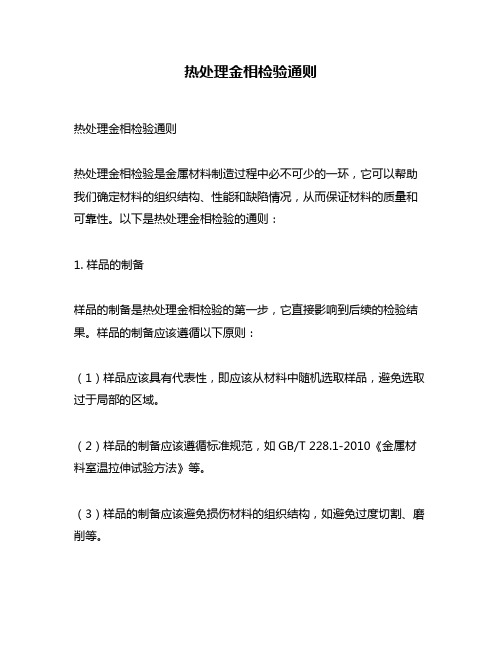 热处理金相检验通则

热处理金相检验通则

热处理金相检验是金属材料制造过程中必不可少的一环，它可以帮助我们确定材料的组织结构、性能和缺陷情况，从而保证材料的质量和可靠性。以下是热处理金相检验的通则：

1. 样品的制备

样品的制备是热处理金相检验的第一步，它直接影响到后续的检验结果。样品的制备应该遵循以下原则：

（1）样品应该具有代表性，即应该从材料中随机选取样品，避免选取过于局部的区域。

（2）样品的制备应该遵循标准规范，如 GB/T 228.1-2010《金属材料室温拉伸试验方法》等。

（3）样品的制备应该避免损伤材料的组织结构，如避免过度切割、磨削等。